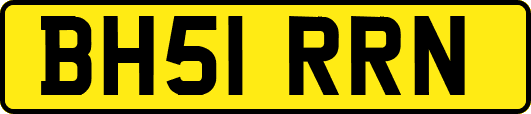 BH51 RRN